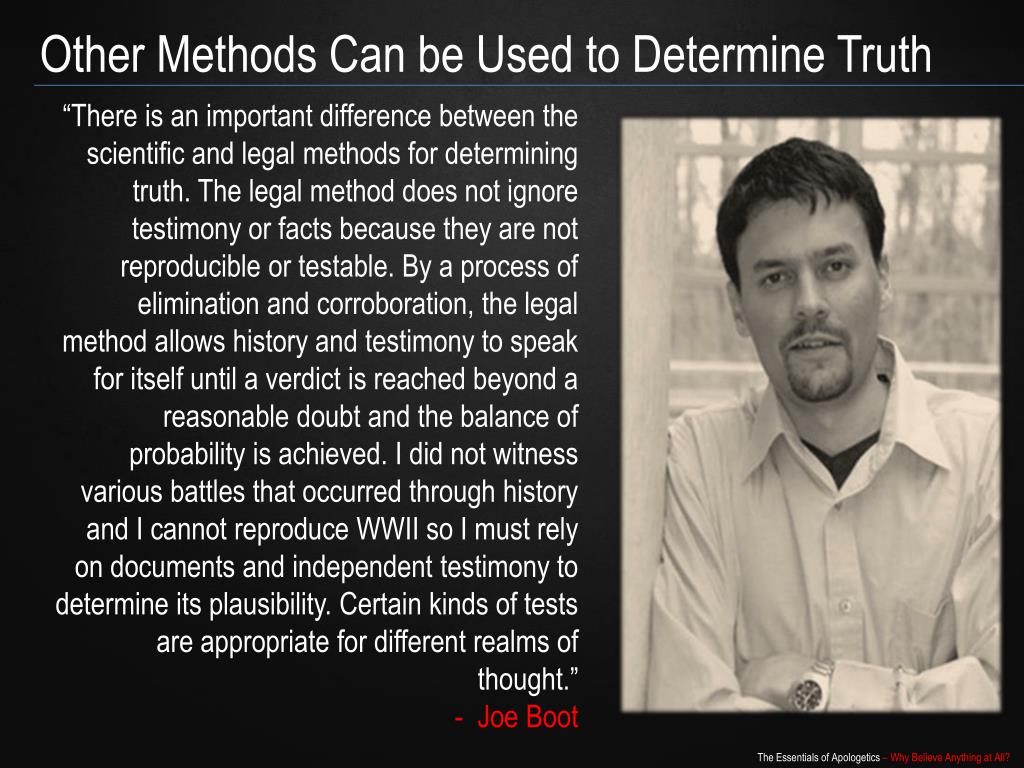 Other Methods Can be Used to Determine Truth

“There is an important difference between the scientific and legal methods for determining truth. The legal method does not ignore testimony or facts because they are not reproducible or testable. By a process of elimination and corroboration, the legal method allows history and testimony to speak for itself until a verdict is reached beyond a reasonable doubt and the balance of probability is achieved. I did not witness various battles that occurred through history and I cannot reproduce WWII so I must rely on documents and independent testimony to determine its plausibility. Certain kinds of tests are appropriate for different realms of thought.”

- Joe Boot

The Essentials of Apologetics – Why Believe Anything at All?